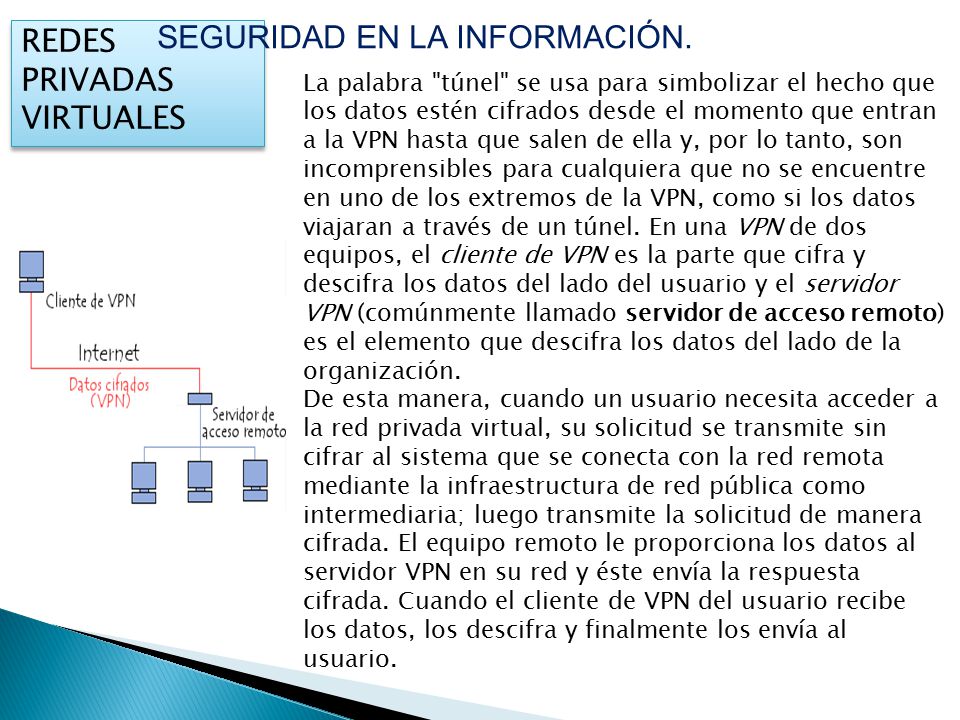 REDES PRIVADAS VIRTUALES

SEGURIDAD EN LA INFORMACIÓN.

La palabra "túnel" se usa para simbolizar el hecho que los datos estén cifrados desde el momento que entran a la VPN hasta que salen de ella y, por lo tanto, son incomprensibles para cualquiera que no se encuentre en uno de los extremos de la VPN, como si los datos viajaran a través de un túnel. En una VPN de dos equipos, el cliente de VPN es la parte que cifra y descifra los datos del lado del usuario y el servidor VPN (comúnmente llamado servidor de acceso remoto) es el elemento que descifra los datos del lado de la organización.
De esta manera, cuando un usuario necesita acceder a la red privada virtual, su solicitud se transmite sin cifrar al sistema que se conecta con la red remota mediante la infraestructura de red pública como intermediaria; luego transmite la solicitud de manera cifrada. El equipo remoto le proporciona los datos al servidor VPN en su red y éste envía la respuesta cifrada. Cuando el cliente de VPN del usuario recibe los datos, los descifra y finalmente los envía al usuario.

Cliente de VPN

Internet

Datos cifrados (VPN)

Servidor de acceso remoto